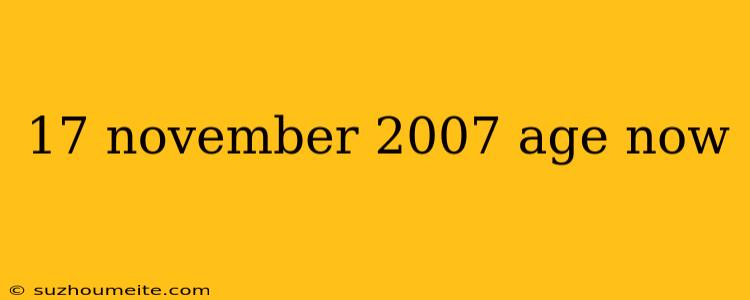 17 november 2007 age now

© suzhoumeite.com